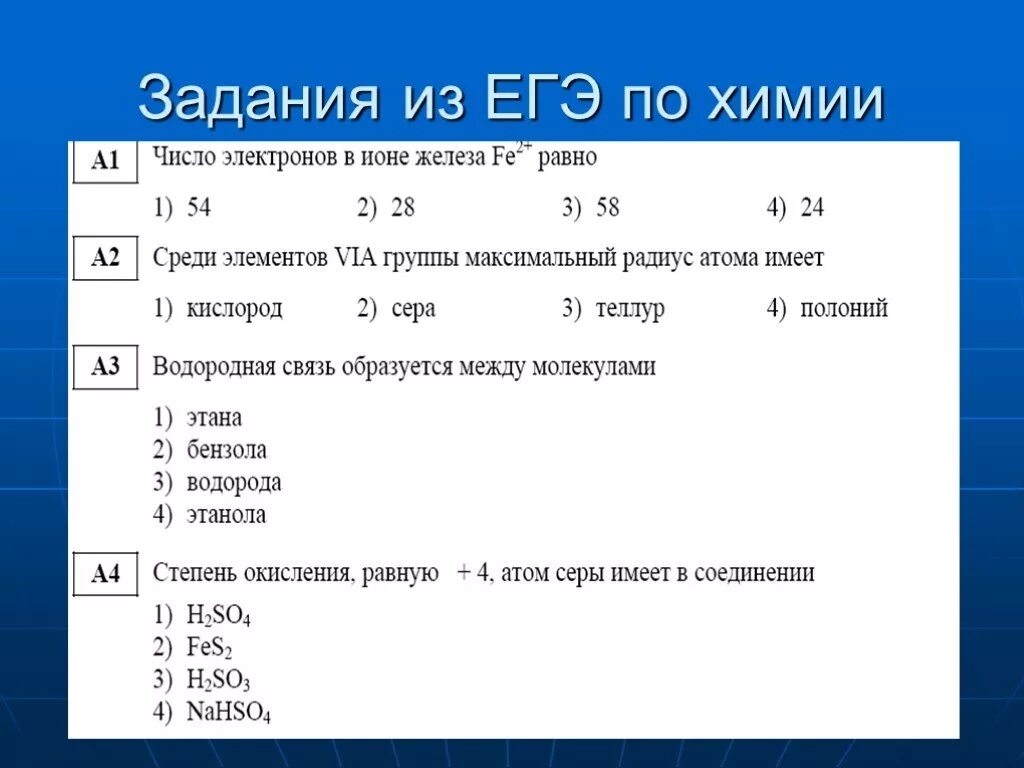 Задания из ЕГЭ по химии

A1 Число электронов в ионе железа $Fe^{2+}$ равно

1) 54 2) 28 3) 58 4) 24

A2 Среди элементов VIA группы максимальный радиус атома имеет

1) кислород 2) сера 3) теллур 4) полоний

A3 Водородная связь образуется между молекулами

1) этана
2) бензола
3) водорода
4) этанола

A4 Степень окисления, равную + 4, атом серы имеет в соединении

1) $H_2SO_4$
2) $FeS_2$
3) $H_2SO_3$
4) $NaHSO_4$